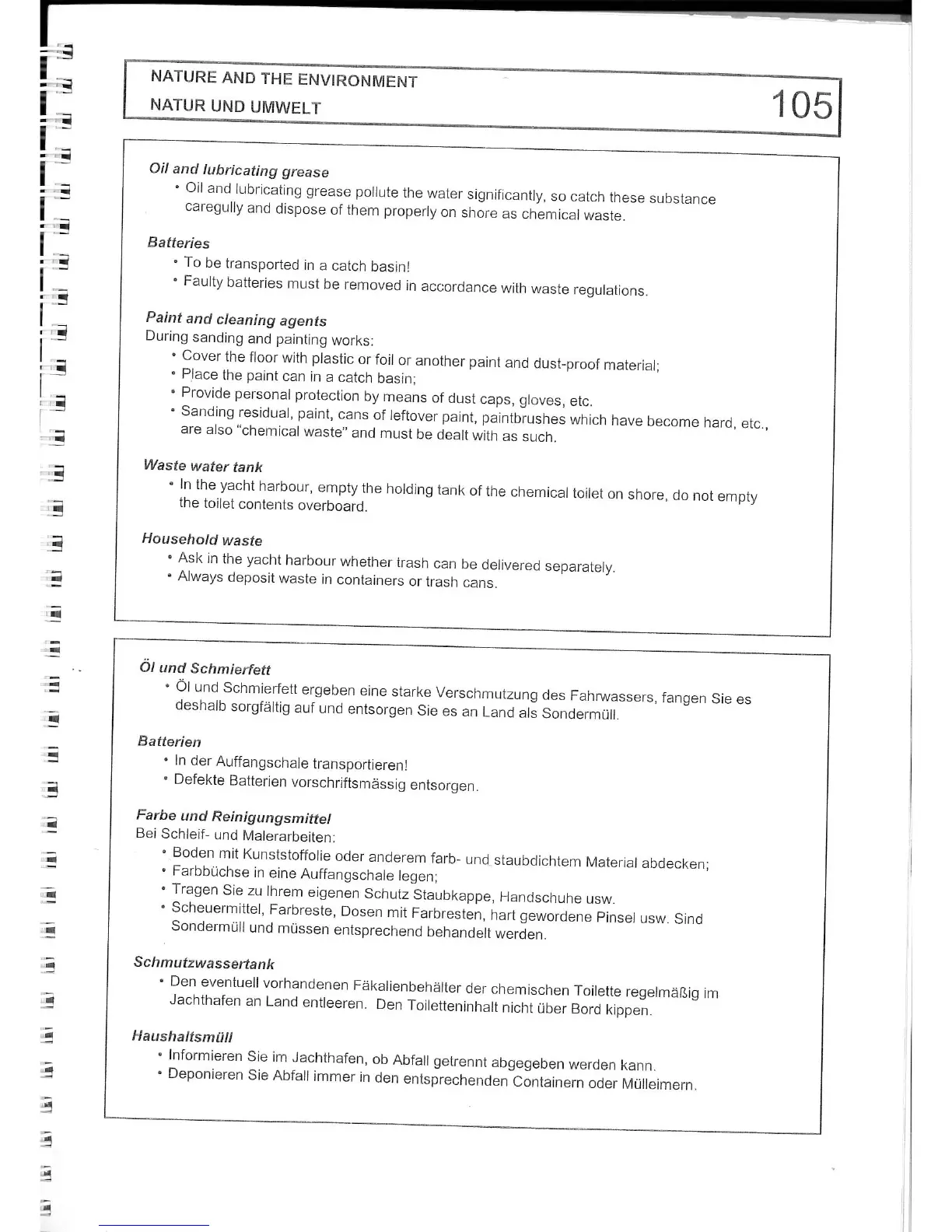 NATURE AND THE ENVIRONMENT
NATUR UND UMWELT

105

Oil and lubricating grease
• Oil and lubricating grease pollute the water significantly, so catch these substance caregully and dispose of them properly on shore as chemical waste.

Batteries
• To be transported in a catch basin!
• Faulty batteries must be removed in accordance with waste regulations.

Paint and cleaning agents
During sanding and painting works:
• Cover the floor with plastic or foil or another paint and dust-proof material;
• Place the paint can in a catch basin;
• Provide personal protection by means of dust caps, gloves, etc.
• Sanding residual, paint, cans of leftover paint, paintbrushes which have become hard, etc., are also "chemical waste" and must be dealt with as such.

Waste water tank
• In the yacht harbour, empty the holding tank of the chemical toilet on shore, do not empty the toilet contents overboard.

Household waste
• Ask in the yacht harbour whether trash can be delivered separately.
• Always deposit waste in containers or trash cans.

Öl und Schmierfett
• Öl und Schmierfett ergeben eine starke Verschmutzung des Fahrwassers, fangen Sie es deshalb sorgfältig auf und entsorgen Sie es an Land als Sondermüll.

Batterien
• In der Auffangschale transportieren!
• Defekte Batterien vorschriftsmässig entsorgen.

Farbe und Reinigungsmittel
Bei Schleif- und Malerarbeiten:
• Boden mit Kunststoffolie oder anderem farb- und staubdichtem Material abdecken;
• Farbbüchse in eine Auffangschale legen;
• Tragen Sie zu Ihrem eigenen Schutz Staubkappe, Handschuhe usw.
• Scheuermittel, Farbreste, Dosen mit Farbresten, hart gewordene Pinsel usw. Sind Sondermüll und müssen entsprechend behandelt werden.

Schmutzwassertank
• Den eventuell vorhandenen Fäkalienbehälter der chemischen Toilette regelmäßig im Jachthafen an Land entleeren. Den Toiletteninhalt nicht über Bord kippen.

Haushaltsmüll
• Informieren Sie im Jachthafen, ob Abfall getrennt abgegeben werden kann.
• Deponieren Sie Abfall immer in den entsprechenden Containern oder Mülleimern.